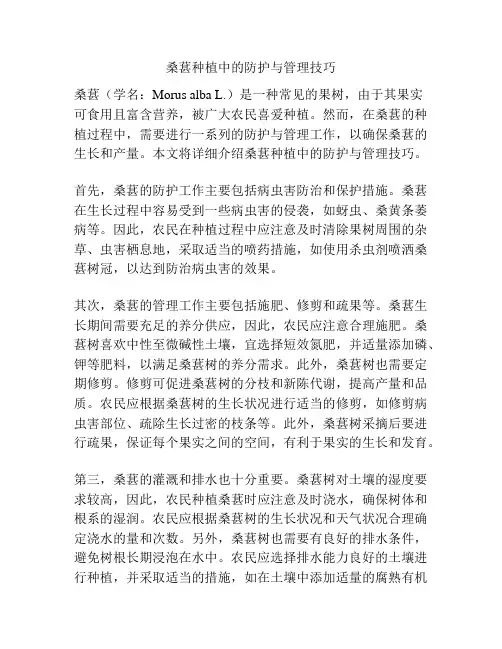 桑葚种植中的防护与管理技巧

桑葚（学名：Morus alba L.）是一种常见的果树，由于其果实可食用且富含营养，被广大农民喜爱种植。然而，在桑葚的种植过程中，需要进行一系列的防护与管理工作，以确保桑葚的生长和产量。本文将详细介绍桑葚种植中的防护与管理技巧。

首先，桑葚的防护工作主要包括病虫害防治和保护措施。桑葚在生长过程中容易受到一些病虫害的侵袭，如蚜虫、桑黄条萎病等。因此，农民在种植过程中应注意及时清除果树周围的杂草、虫害栖息地，采取适当的喷药措施，如使用杀虫剂喷洒桑葚树冠，以达到防治病虫害的效果。

其次，桑葚的管理工作主要包括施肥、修剪和疏果等。桑葚生长期间需要充足的养分供应，因此，农民应注意合理施肥。桑葚树喜欢中性至微碱性土壤，宜选择短效氮肥，并适量添加磷、钾等肥料，以满足桑葚树的养分需求。此外，桑葚树也需要定期修剪。修剪可促进桑葚树的分枝和新陈代谢，提高产量和品质。农民应根据桑葚树的生长状况进行适当的修剪，如修剪病虫害部位、疏除生长过密的枝条等。此外，桑葚树采摘后要进行疏果，保证每个果实之间的空间，有利于果实的生长和发育。

第三，桑葚的灌溉和排水也十分重要。桑葚树对土壤的湿度要求较高，因此，农民种植桑葚时应注意及时浇水，确保树体和根系的湿润。农民应根据桑葚树的生长状况和天气状况合理确定浇水的量和次数。另外，桑葚树也需要有良好的排水条件，避免树根长期浸泡在水中。农民应选择排水能力良好的土壤进行种植，并采取适当的措施，如在土壤中添加适量的腐熟有机